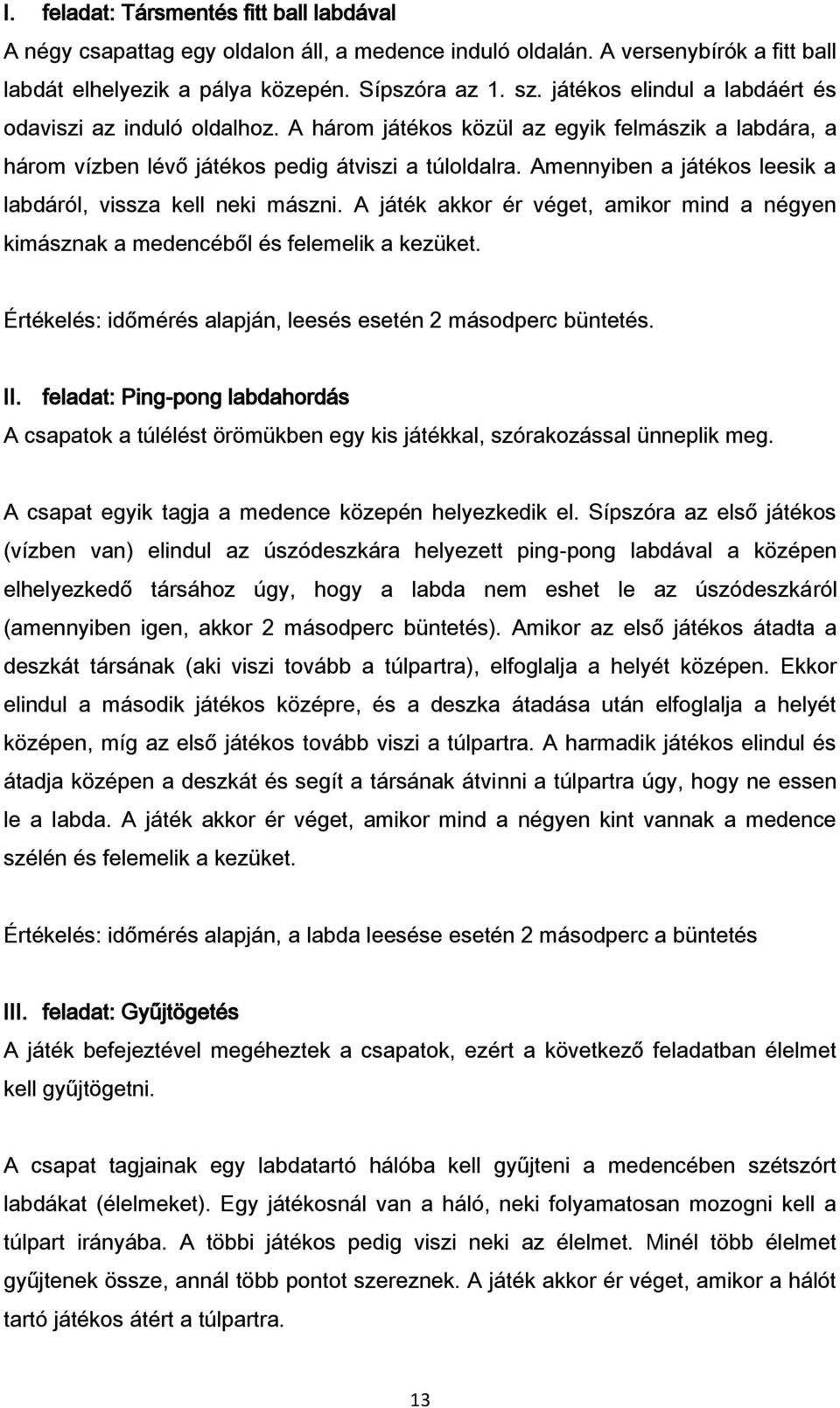 I. feladat: Társmentés fitt ball labdával

A négy csapattag egy oldalon áll, a medence induló oldalán. A versenybírók a fitt ball labdát elhelyezik a pálya közepén. Sípszóra az 1. sz. játékos elindul a labdáért és odaviszi az induló oldalhoz. A három játékos közül az egyik felmászik a labdára, a három vízben lévő játékos pedig átviszi a túloldalra. Amennyiben a játékos leesik a labdáról, vissza kell neki mászni. A játék akkor ér véget, amikor mind a négyen kimásznak a medencéből és felemelik a kezüket.

Értékelés: időmérés alapján, leesés esetén 2 másodperc büntetés.

II. feladat: Ping-pong labdahordás

A csapatok a túlélést örömükben egy kis játékkal, szórakozással ünneplik meg.

A csapat egyik tagja a medence közepén helyezkedik el. Sípszóra az első játékos (vízben van) elindul az úszódeszkára helyezett ping-pong labdával a középen elhelyezkedő társához úgy, hogy a labda nem eshet le az úszódeszkáról (amennyiben igen, akkor 2 másodperc büntetés). Amikor az első játékos átadta a deszkát társának (aki viszi tovább a túlpartra), elfoglalja a helyét középen. Ekkor elindul a második játékos középre, és a deszka átadása után elfoglalja a helyét középen, míg az első játékos tovább viszi a túlpartra. A harmadik játékos elindul és átadja középen a deszkát és segít a társának átvinni a túlpartra úgy, hogy ne essen le a labda. A játék akkor ér véget, amikor mind a négyen kint vannak a medence szélén és felemelik a kezüket.

Értékelés: időmérés alapján, a labda leesése esetén 2 másodperc a büntetés

III. feladat: Gyűjtögetés

A játék befejeztével megéheztek a csapatok, ezért a következő feladatban élelmet kell gyűjtögetni.

A csapat tagjainak egy labdatartó hálóba kell gyűjteni a medencében szétszórt labdákat (élelmeket). Egy játékosnál van a háló, neki folyamatosan mozogni kell a túlpart irányába. A többi játékos pedig viszi neki az élelmet. Minél több élelmet gyűjtenek össze, annál több pontot szereznek. A játék akkor ér véget, amikor a hálót tartó játékos átért a túlpartra.

13